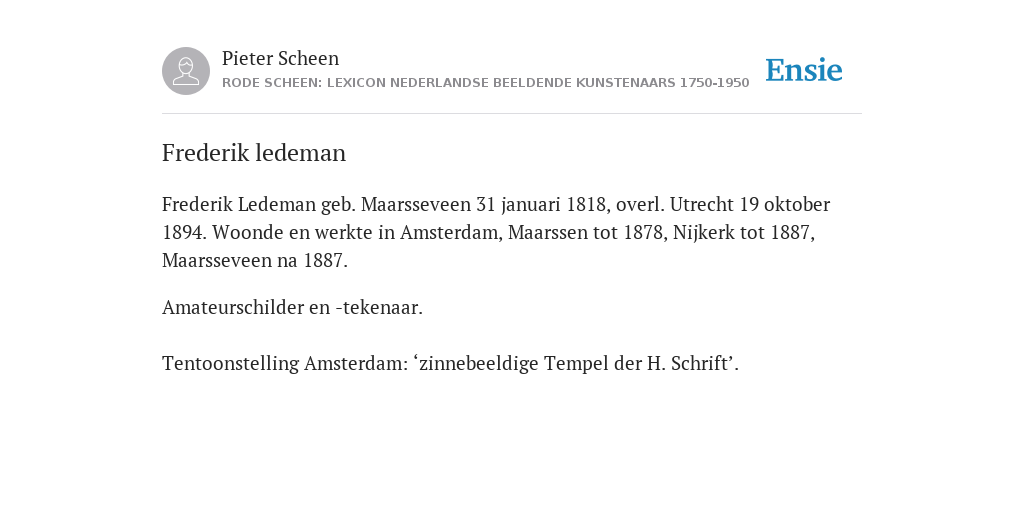 Pieter Scheen
RODE SCHEEN: LEXICON NEDERLANDSE BEELDENDE KUNSTENAARS 1750-1950

Ensie

Frederik ledeman

Frederik Ledeman geb. Maarsseveen 31 januari 1818, overl. Utrecht 19 oktober 1894. Woonde en werkte in Amsterdam, Maarssen tot 1878, Nijkerk tot 1887, Maarsseveen na 1887.

Amateurschilder en -tekenaar.

Tentoonstelling Amsterdam: ‘zinnebeeldige Tempel der H. Schrift’.